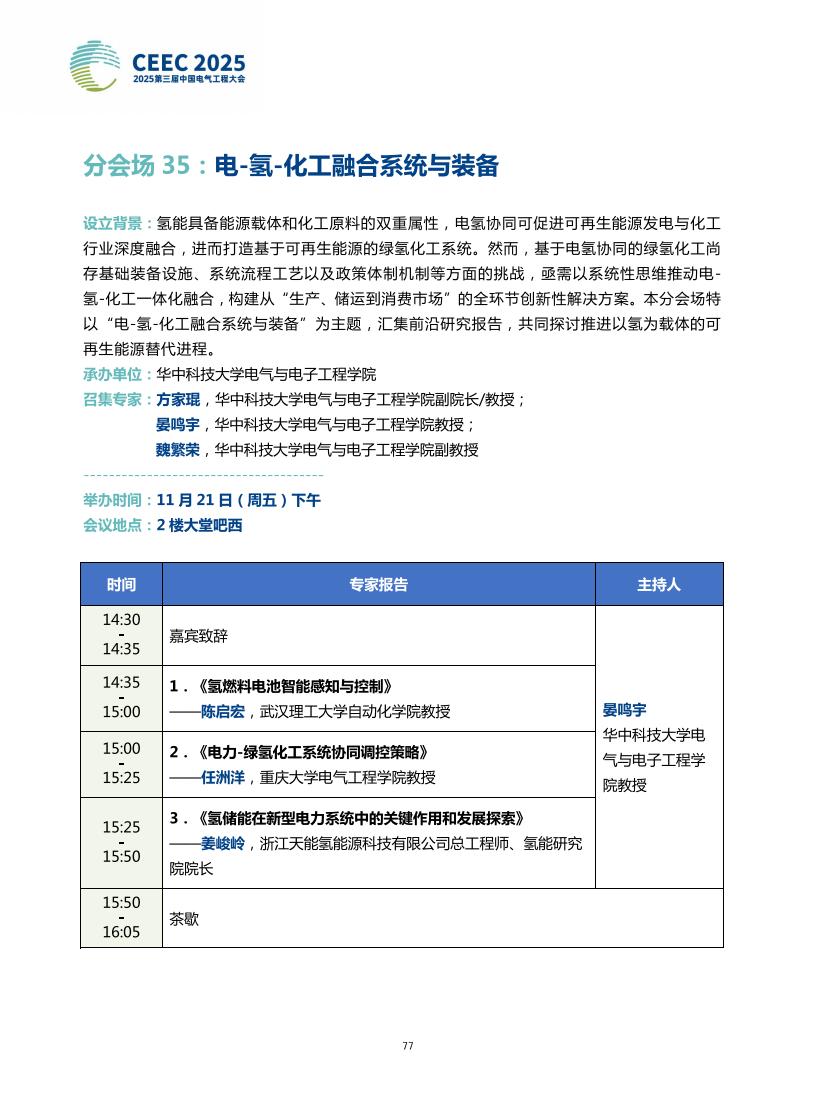 CEEC 2025
2025第三届中国电气工程大会

分会场 35：电-氢-化工融合系统与装备

设立背景：氢能具备能源载体和化工原料的双重属性，电氢协同可促进可再生能源发电与化工行业深度融合，进而打造基于可再生能源的绿氢化工系统。然而，基于电氢协同的绿氢化工尚存基础装备设施、系统流程工艺以及政策体制机制等方面的挑战，亟需以系统性思维推动电-氢-化工一体化融合，构建从“生产、储运到消费市场”的全环节创新性解决方案。本分会场特以“电-氢-化工融合系统与装备”为主题，汇集前沿研究报告，共同探讨推进以氢为载体的可再生能源替代进程。
承办单位：华中科技大学电气与电子工程学院
召集专家：方家琨，华中科技大学电气与电子工程学院副院长/教授；
晏鸣宇，华中科技大学电气与电子工程学院教授；
魏繁荣，华中科技大学电气与电子工程学院副教授

举办时间：11 月 21 日（周五）下午
会议地点：2 楼大堂吧西

| 时间 | 专家报告 | 主持人 |
|---|---|---|
| 14:30 - 14:35 | 嘉宾致辞 | 晏鸣宇 华中科技大学电气与电子工程学院教授 |
| 14:35 - 15:00 | 1．《氢燃料电池智能感知与控制》 ——陈启宏，武汉理工大学自动化学院教授 | |
| 15:00 - 15:25 | 2．《电力-绿氢化工系统协同调控策略》 ——任洲洋，重庆大学电气工程学院教授 | |
| 15:25 - 15:50 | 3．《氢储能在新型电力系统中的关键作用和发展探索》 ——姜峻岭，浙江天能氢能源科技有限公司总工程师、氢能研究院院长 | |
| 15:50 - 16:05 | 茶歇 | |

77